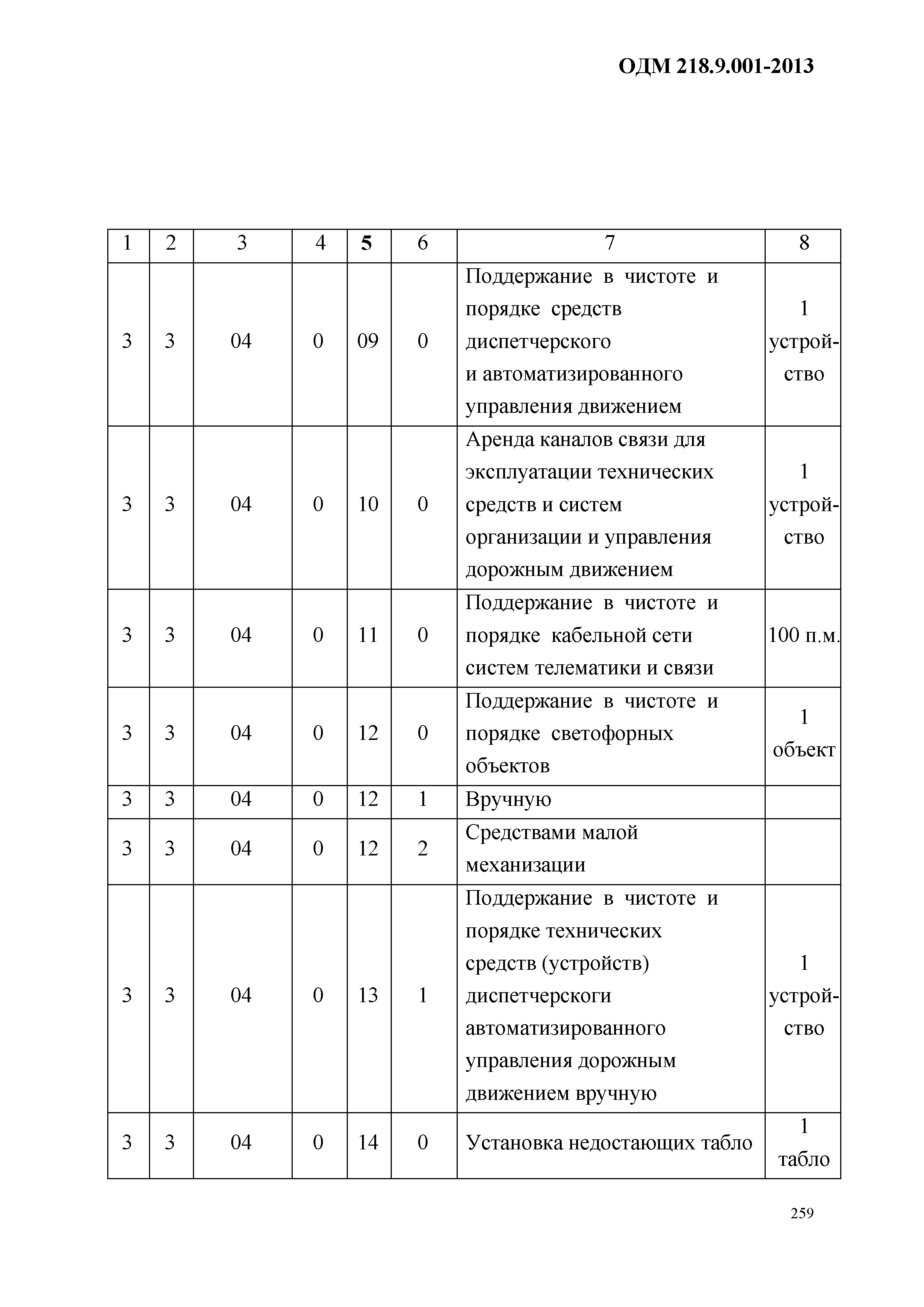 ОДМ 218.9.001-2013

| 1 | 2 | 3 | 4 | 5 | 6 | 7 | 8 |
|---|---|---|---|---|---|---|---|
| 3 | 3 | 04 | 0 | 09 | 0 | Поддержание в чистоте и порядке средств диспетчерского и автоматизированного управления движением | 1 устройство |
| 3 | 3 | 04 | 0 | 10 | 0 | Аренда каналов связи для эксплуатации технических средств и систем организации и управления дорожным движением | 1 устройство |
| 3 | 3 | 04 | 0 | 11 | 0 | Поддержание в чистоте и порядке кабельной сети систем телематики и связи | 100 п.м. |
| 3 | 3 | 04 | 0 | 12 | 0 | Поддержание в чистоте и порядке светофорных объектов | 1 объект |
| 3 | 3 | 04 | 0 | 12 | 1 | Вручную | |
| 3 | 3 | 04 | 0 | 12 | 2 | Средствами малой механизации | |
| 3 | 3 | 04 | 0 | 13 | 1 | Поддержание в чистоте и порядке технических средств (устройств) диспетчерскоги автоматизированного управления дорожным движением вручную | 1 устройство |
| 3 | 3 | 04 | 0 | 14 | 0 | Установка недостающих табло | 1 табло |

259